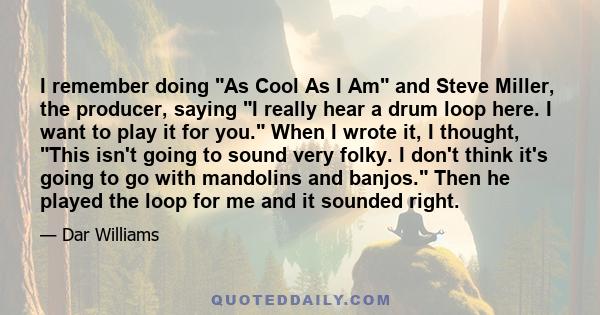 I remember doing "As Cool As I Am" and Steve Miller, the producer, saying "I really hear a drum loop here. I want to play it for you." When I wrote it, I thought, "This isn't going to sound very folky. I don't think it's going to go with mandolins and banjos." Then he played the loop for me and it sounded right.

— Dar Williams

QUOTEDDAILY.COM